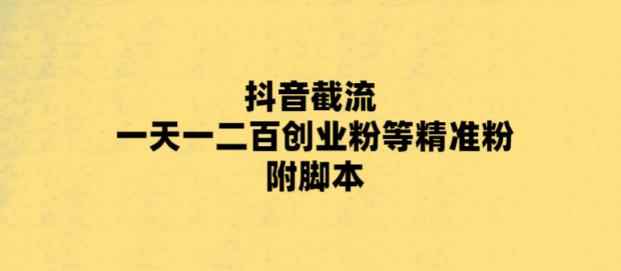 抖音截流
一天一二百创业粉等精准粉
附脚本